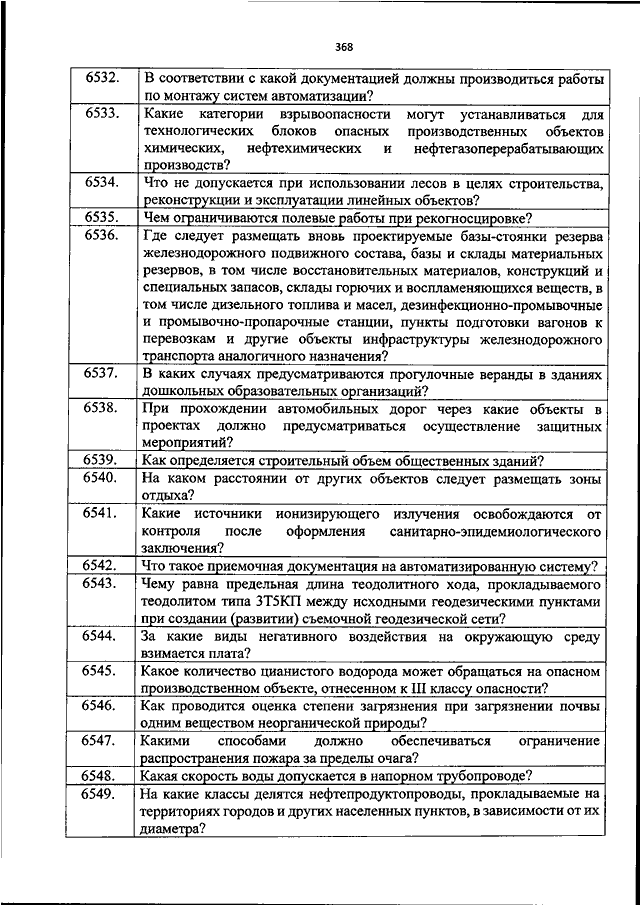 368

| | |
|---|---|
| 6532. | В соответствии с какой документацией должны производиться работы по монтажу систем автоматизации? |
| 6533. | Какие категории взрывоопасности могут устанавливаться для технологических блоков опасных производственных объектов химических, нефтехимических и нефтегазоперерабатывающих производств? |
| 6534. | Что не допускается при использовании лесов в целях строительства, реконструкции и эксплуатации линейных объектов? |
| 6535. | Чем ограничиваются полевые работы при рекогносцировке? |
| 6536. | Где следует размещать вновь проектируемые базы-стоянки резерва железнодорожного подвижного состава, базы и склады материальных резервов, в том числе восстановительных материалов, конструкций и специальных запасов, склады горючих и воспламеняющихся веществ, в том числе дизельного топлива и масел, дезинфекционно-промывочные и промывочно-пропарочные станции, пункты подготовки вагонов к перевозкам и другие объекты инфраструктуры железнодорожного транспорта аналогичного назначения? |
| 6537. | В каких случаях предусматриваются прогулочные веранды в зданиях дошкольных образовательных организаций? |
| 6538. | При прохождении автомобильных дорог через какие объекты в проектах должно предусматриваться осуществление защитных мероприятий? |
| 6539. | Как определяется строительный объем общественных зданий? |
| 6540. | На каком расстоянии от других объектов следует размещать зоны отдыха? |
| 6541. | Какие источники ионизирующего излучения освобождаются от контроля после оформления санитарно-эпидемиологического заключения? |
| 6542. | Что такое приемочная документация на автоматизированную систему? |
| 6543. | Чему равна предельная длина теодолитного хода, прокладываемого теодолитом типа 3Т5КП между исходными геодезическими пунктами при создании (развитии) съемочной геодезической сети? |
| 6544. | За какие виды негативного воздействия на окружающую среду взимается плата? |
| 6545. | Какое количество цианистого водорода может обращаться на опасном производственном объекте, отнесенном к III классу опасности? |
| 6546. | Как проводится оценка степени загрязнения при загрязнении почвы одним веществом неорганической природы? |
| 6547. | Какими способами должно обеспечиваться ограничение распространения пожара за пределы очага? |
| 6548. | Какая скорость воды допускается в напорном трубопроводе? |
| 6549. | На какие классы делятся нефтепродуктопроводы, прокладываемые на территориях городов и других населенных пунктов, в зависимости от их диаметра? |